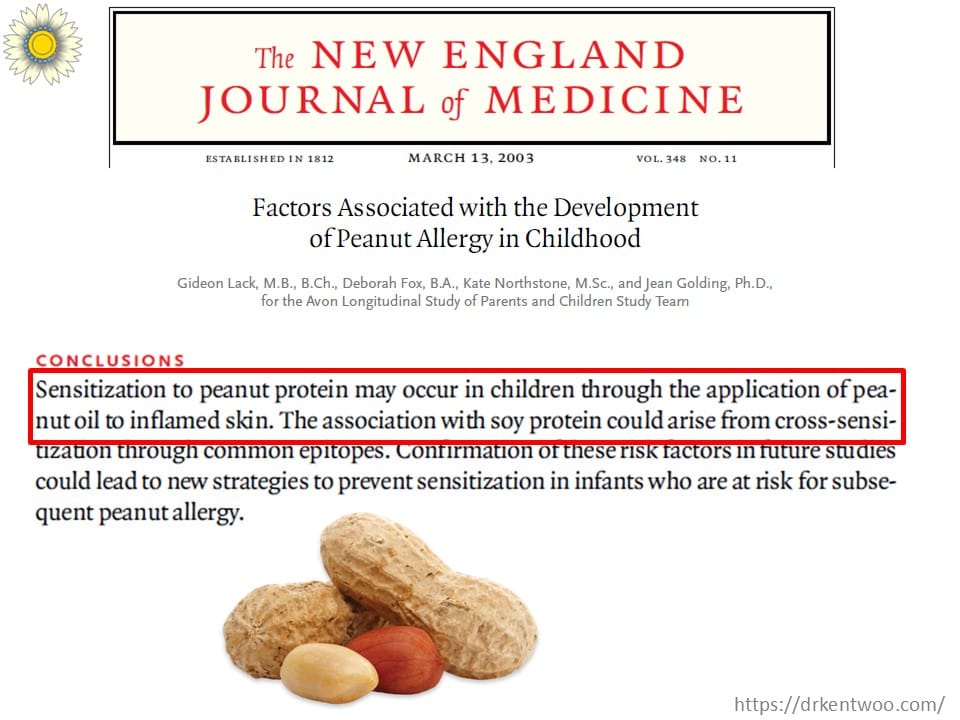 The NEW ENGLAND JOURNAL of MEDICINE

ESTABLISHED IN 1812 MARCH 13, 2003 VOL. 348 NO. 11

Factors Associated with the Development of Peanut Allergy in Childhood

Gideon Lack, M.B., B.Ch., Deborah Fox, B.A., Kate Northstone, M.Sc., and Jean Golding, Ph.D., for the Avon Longitudinal Study of Parents and Children Study Team

CONCLUSIONS

Sensitization to peanut protein may occur in children through the application of peanut oil to inflamed skin. The association with soy protein could arise from cross-sensitization through common epitopes. Confirmation of these risk factors in future studies could lead to new strategies to prevent sensitization in infants who are at risk for subsequent peanut allergy.

https://drkentwoo.com/